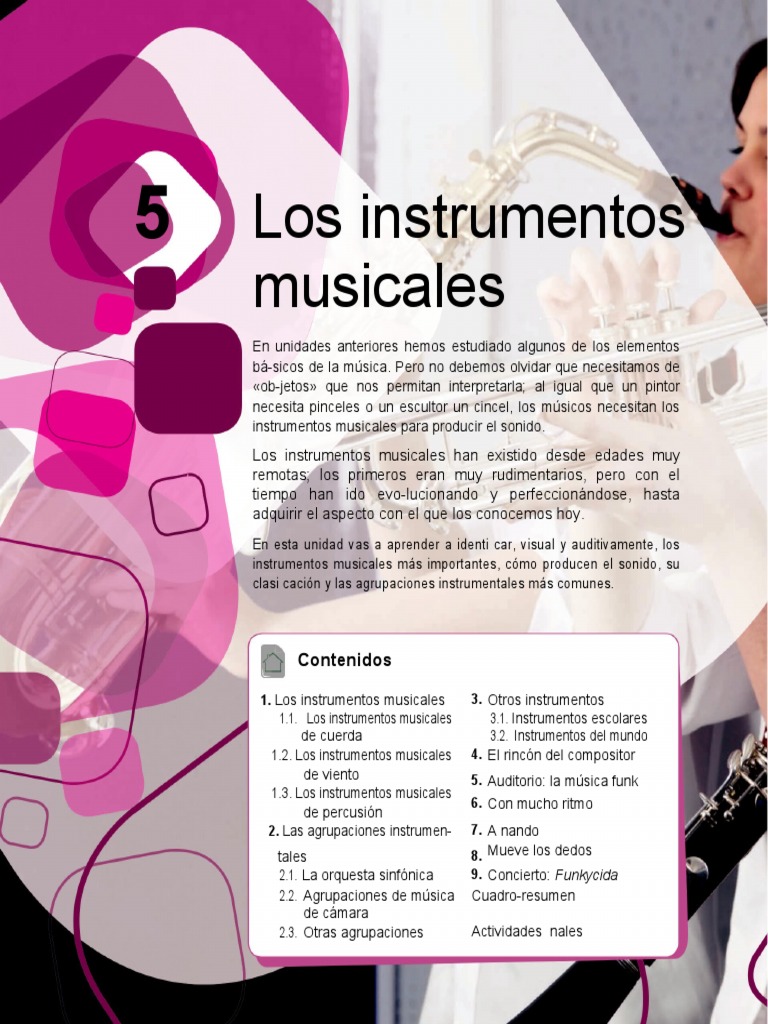 5 Los instrumentos musicales

En unidades anteriores hemos estudiado algunos de los elementos bá-sicos de la música. Pero no debemos olvidar que necesitamos de «ob-jetos» que nos permitan interpretarla; al igual que un pintor necesita pinceles o un escultor un cincel, los músicos necesitan los instrumentos musicales para producir el sonido.

Los instrumentos musicales han existido desde edades muy remotas; los primeros eran muy rudimentarios, pero con el tiempo han ido evo-lucionando y perfeccionándose, hasta adquirir el aspecto con el que los conocemos hoy.

En esta unidad vas a aprender a identi car, visual y auditivamente, los instrumentos musicales más importantes, cómo producen el sonido, su clasi cación y las agrupaciones instrumentales más comunes.

Contenidos

1. Los instrumentos musicales
1.1. Los instrumentos musicales de cuerda
1.2. Los instrumentos musicales de viento
1.3. Los instrumentos musicales de percusión
2. Las agrupaciones instrumentales
2.1. La orquesta sinfónica
2.2. Agrupaciones de música de cámara
2.3. Otras agrupaciones
3. Otros instrumentos
3.1. Instrumentos escolares
3.2. Instrumentos del mundo
4. El rincón del compositor
5. Auditorio: la música funk
6. Con mucho ritmo
7. A nando
8. Mueve los dedos
9. Concierto: Funkycida
Cuadro-resumen
Actividades nales